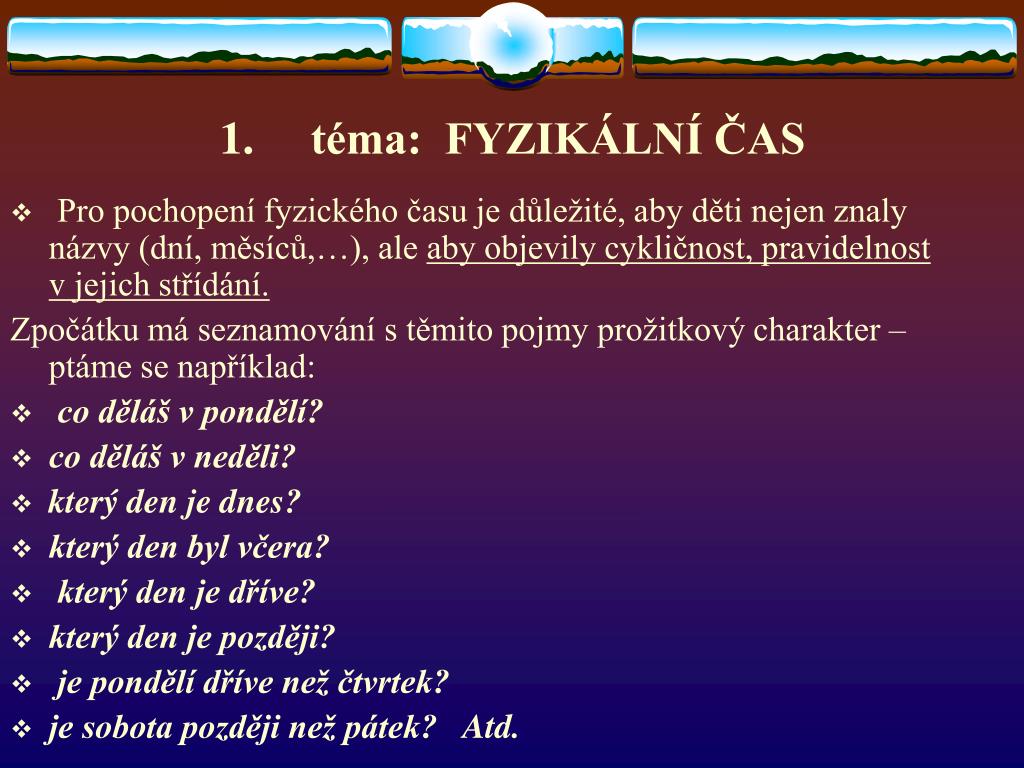 1. téma: FYZIKÁLNÍ ČAS

❖ Pro pochopení fyzického času je důležité, aby děti nejen znaly názvy (dní, měsíců,…), ale aby objevily cykličnost, pravidelnost v jejich střídání.

Zpočátku má seznamování s těmito pojmy prožitkový charakter – ptáme se například:

❖ co děláš v pondělí?
❖ co děláš v neděli?
❖ který den je dnes?
❖ který den byl včera?
❖ který den je dříve?
❖ který den je později?
❖ je pondělí dříve než čtvrtek?
❖ je sobota později než pátek? Atd.